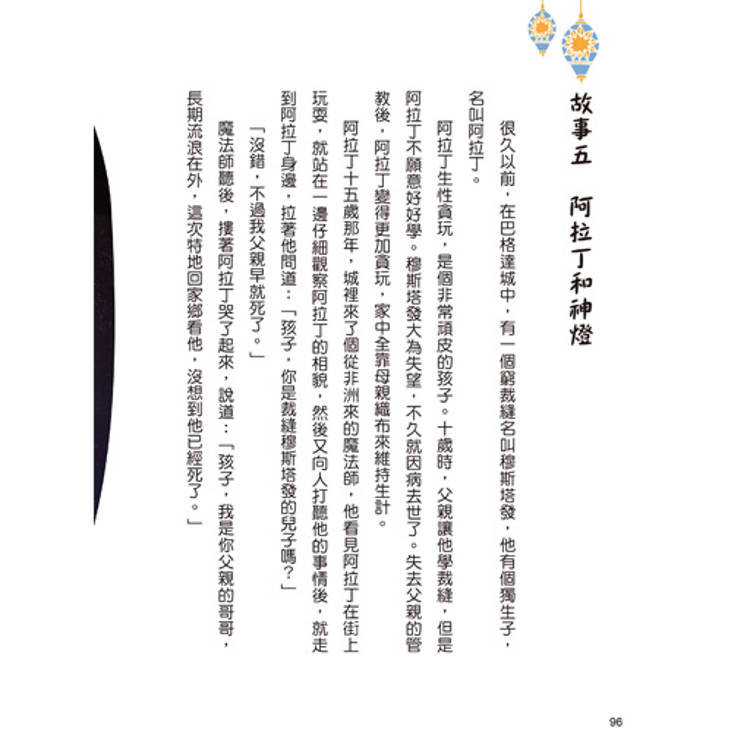 故事五　阿拉丁和神燈

很久以前，在巴格達城中，有一個窮裁縫名叫穆斯塔發，他有個獨生子，名叫阿拉丁。

阿拉丁生性貪玩，是個非常頑皮的孩子。十歲時，父親讓他學裁縫，但是阿拉丁不願意好好學。穆斯塔發大為失望，不久就因病去世了。失去父親的管教後，阿拉丁變得更加貪玩，家中全靠母親織布來維持生計。

阿拉丁十五歲那年，城裡來了個從非洲來的魔法師，他看見阿拉丁在街上玩耍，就站在一邊仔細觀察阿拉丁的相貌，然後又向人打聽他的事情後，就走到阿拉丁身邊，拉著他問道：「孩子，你是裁縫穆斯塔發的兒子嗎？」

「沒錯，不過我父親早就死了。」

魔法師聽後，摟著阿拉丁哭了起來，說道：「孩子，我是你父親的哥哥，長期流浪在外，這次特地回家鄉看他，沒想到他已經死了。」

96